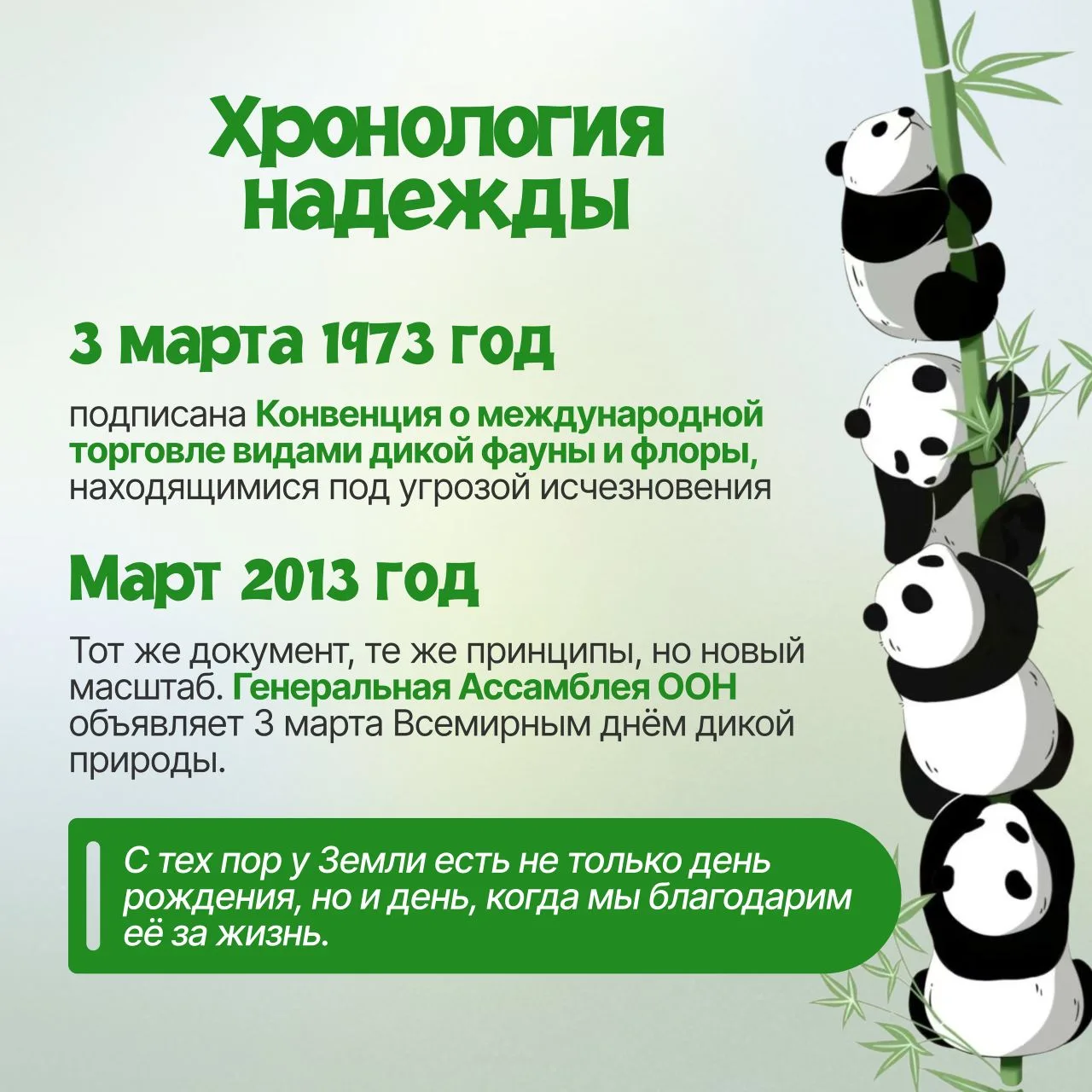 Хронология надежды

3 марта 1973 год

подписана Конвенция о международной торговле видами дикой фауны и флоры, находящимися под угрозой исчезновения

Март 2013 год

Тот же документ, те же принципы, но новый масштаб. Генеральная Ассамблея ООН объявляет 3 марта Всемирным днём дикой природы.

С тех пор у Земли есть не только день рождения, но и день, когда мы благодарим её за жизнь.